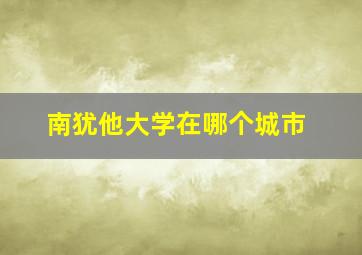 南犹他大学在哪个城市